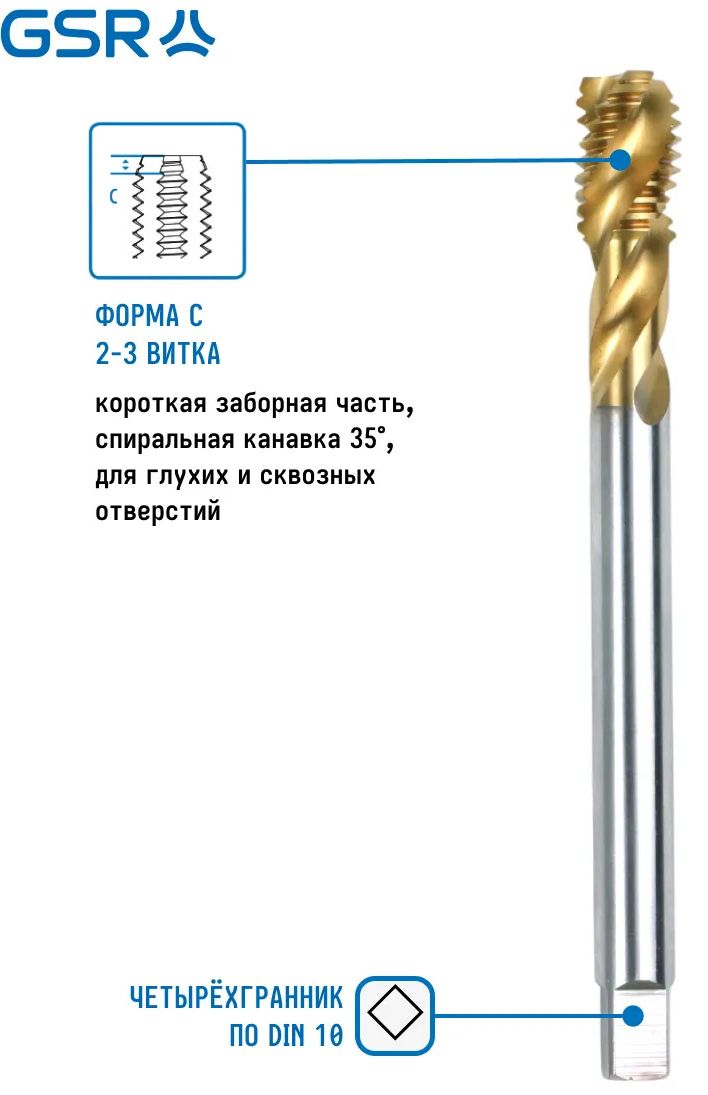 GSR

C

ФОРМА С
2-3 ВИТКА

короткая заборная часть, спиральная канавка 35°, для глухих и сквозных отверстий

ЧЕТЫРЁХГРАННИК
ПО DIN 10